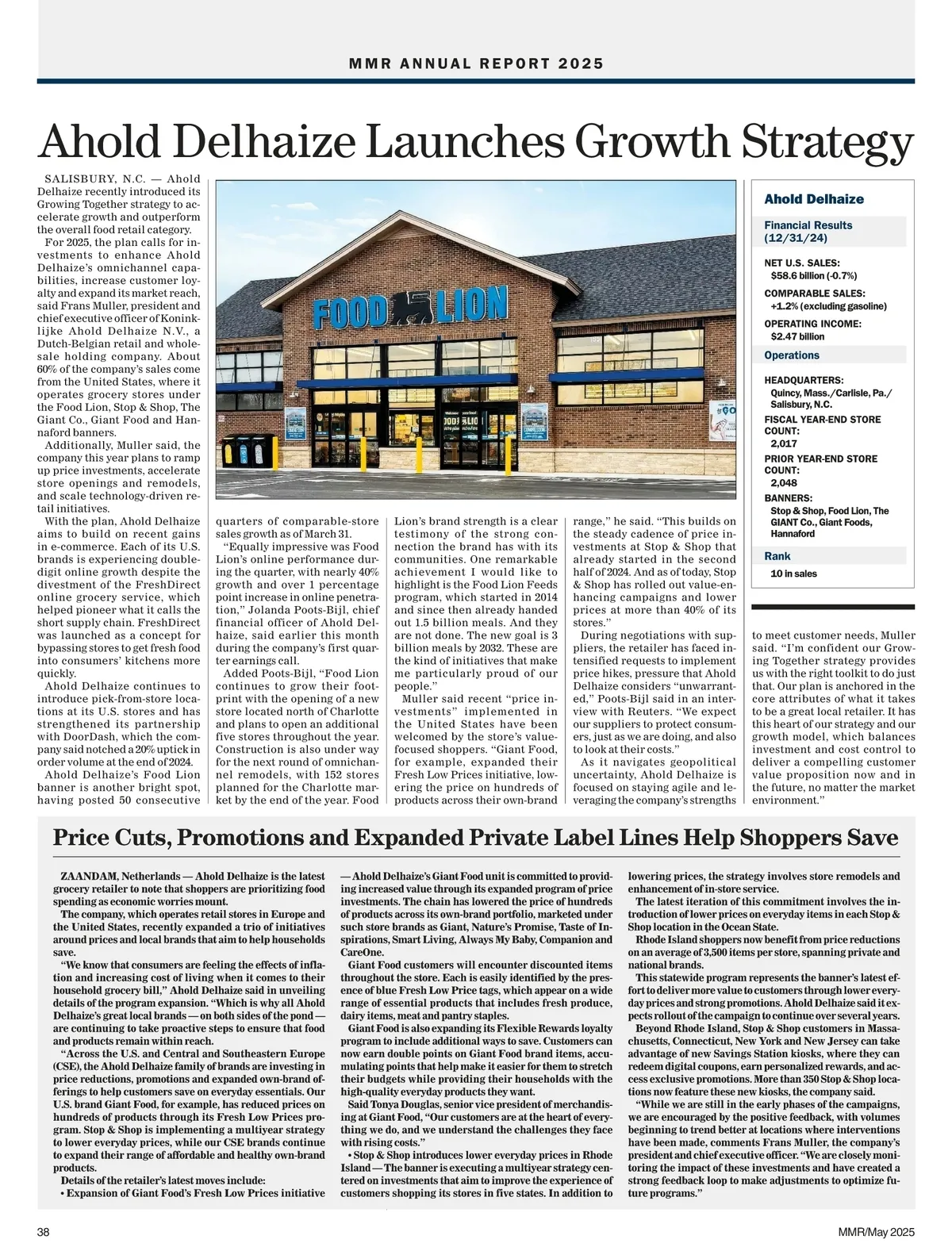 MMR ANNUAL REPORT 2025

Ahold Delhaize Launches Growth Strategy

SALISBURY, N.C. — Ahold Delhaize recently introduced its Growing Together strategy to accelerate growth and outperform the overall food retail category.

For 2025, the plan calls for investments to enhance Ahold Delhaize's omnichannel capabilities, increase customer loyalty and expand its market reach, said Frans Muller, president and chief executive officer of Koninklijke Ahold Delhaize N.V., a Dutch-Belgian retail and wholesale holding company. About 60% of the company's sales come from the United States, where it operates grocery stores under the Food Lion, Stop & Shop, The Giant Co., Giant Food and Hannaford banners.

Additionally, Muller said, the company this year plans to ramp up price investments, accelerate store openings and remodels, and scale technology-driven retail initiatives.

With the plan, Ahold Delhaize aims to build on recent gains in e-commerce. Each of its U.S. brands is experiencing double-digit online growth despite the divestment of the FreshDirect online grocery service, which helped pioneer what it calls the short supply chain. FreshDirect was launched as a concept for bypassing stores to get fresh food into consumers' kitchens more quickly.

Ahold Delhaize continues to introduce pick-from-store locations at its U.S. stores and has strengthened its partnership with DoorDash, which the company said notched a 20% uptick in order volume at the end of 2024.

Ahold Delhaize's Food Lion banner is another bright spot, having posted 50 consecutive quarters of comparable-store sales growth as of March 31.

"Equally impressive was Food Lion's online performance during the quarter, with nearly 40% growth and over 1 percentage point increase in online penetration," Jolanda Poots-Bijl, chief financial officer of Ahold Delhaize, said earlier this month during the company's first quarter earnings call.

Added Poots-Bijl, "Food Lion continues to grow their footprint with the opening of a new store located north of Charlotte and plans to open an additional five stores throughout the year. Construction is also under way for the next round of omnichannel remodels, with 152 stores planned for the Charlotte market by the end of the year. Food Lion's brand strength is a clear testimony of the strong connection the brand has with its communities. One remarkable achievement I would like to highlight is the Food Lion Feeds program, which started in 2014 and since then already handed out 1.5 billion meals. And they are not done. The new goal is 3 billion meals by 2032. These are the kind of initiatives that make me particularly proud of our people."

Muller said recent "price investments" implemented in the United States have been welcomed by the store's value-focused shoppers. "Giant Food, for example, expanded their Fresh Low Prices initiative, lowering the price on hundreds of products across their own-brand range," he said. "This builds on the steady cadence of price investments at Stop & Shop that already started in the second half of 2024. And as of today, Stop & Shop has rolled out value-enhancing campaigns and lower prices at more than 40% of its stores."

During negotiations with suppliers, the retailer has faced intensified requests to implement price hikes, pressure that Ahold Delhaize considers "unwarranted," Poots-Bijl said in an interview with Reuters. "We expect our suppliers to protect consumers, just as we are doing, and also to look at their costs."

As it navigates geopolitical uncertainty, Ahold Delhaize is focused on staying agile and leveraging the company's strengths to meet customer needs, Muller said. "I'm confident our Growing Together strategy provides us with the right toolkit to do just that. Our plan is anchored in the core attributes of what it takes to be a great local retailer. It has this heart of our strategy and our growth model, which balances investment and cost control to deliver a compelling customer value proposition now and in the future, no matter the market environment."

FOOD LION

Ahold Delhaize
Financial Results (12/31/24)
NET U.S. SALES: $58.6 billion (-0.7%)
COMPARABLE SALES: +1.2% (excluding gasoline)
OPERATING INCOME: $2.47 billion
Operations
HEADQUARTERS: Quincy, Mass./Carlisle, Pa./ Salisbury, N.C.
FISCAL YEAR-END STORE COUNT: 2,017
PRIOR YEAR-END STORE COUNT: 2,048
BANNERS: Stop & Shop, Food Lion, The GIANT Co., Giant Foods, Hannaford
Rank
10 in sales

Price Cuts, Promotions and Expanded Private Label Lines Help Shoppers Save

ZAANDAM, Netherlands — Ahold Delhaize is the latest grocery retailer to note that shoppers are prioritizing food spending as economic worries mount.

The company, which operates retail stores in Europe and the United States, recently expanded a trio of initiatives around prices and local brands that aim to help households save.

"We know that consumers are feeling the effects of inflation and increasing cost of living when it comes to their household grocery bill," Ahold Delhaize said in unveiling details of the program expansion. "Which is why all Ahold Delhaize's great local brands — on both sides of the pond — are continuing to take proactive steps to ensure that food and products remain within reach.

"Across the U.S. and Central and Southeastern Europe (CSE), the Ahold Delhaize family of brands are investing in price reductions, promotions and expanded own-brand offerings to help customers save on everyday essentials. Our U.S. brand Giant Food, for example, has reduced prices on hundreds of products through its Fresh Low Prices program. Stop & Shop is implementing a multiyear strategy to lower everyday prices, while our CSE brands continue to expand their range of affordable and healthy own-brand products.

Details of the retailer's latest moves include:

• Expansion of Giant Food's Fresh Low Prices initiative — Ahold Delhaize's Giant Food unit is committed to providing increased value through its expanded program of price investments. The chain has lowered the price of hundreds of products across its own-brand portfolio, marketed under such store brands as Giant, Nature's Promise, Taste of Inspirations, Smart Living, Always My Baby, Companion and CareOne.

Giant Food customers will encounter discounted items throughout the store. Each is easily identified by the presence of blue Fresh Low Price tags, which appear on a wide range of essential products that includes fresh produce, dairy items, meat and pantry staples.

Giant Food is also expanding its Flexible Rewards loyalty program to include additional ways to save. Customers can now earn double points on Giant Food brand items, accumulating points that help make it easier for them to stretch their budgets while providing their households with the high-quality everyday products they want.

Said Tonya Douglas, senior vice president of merchandising at Giant Food, "Our customers are at the heart of everything we do, and we understand the challenges they face with rising costs."

• Stop & Shop introduces lower everyday prices in Rhode Island — The banner is executing a multiyear strategy centered on investments that aim to improve the experience of customers shopping its stores in five states. In addition to lowering prices, the strategy involves store remodels and enhancement of in-store service.

The latest iteration of this commitment involves the introduction of lower prices on everyday items in each Stop & Shop location in the Ocean State.

Rhode Island shoppers now benefit from price reductions on an average of 3,500 items per store, spanning private and national brands.

This statewide program represents the banner's latest effort to deliver more value to customers through lower everyday prices and strong promotions. Ahold Delhaize said it expects rollout of the campaign to continue over several years.

Beyond Rhode Island, Stop & Shop customers in Massachusetts, Connecticut, New York and New Jersey can take advantage of new Savings Station kiosks, where they can redeem digital coupons, earn personalized rewards, and access exclusive promotions. More than 350 Stop & Shop locations now feature these new kiosks, the company said.

"While we are still in the early phases of the campaigns, we are encouraged by the positive feedback, with volumes beginning to trend better at locations where interventions have been made, comments Frans Muller, the company's president and chief executive officer. "We are closely monitoring the impact of these investments and have created a strong feedback loop to make adjustments to optimize future programs."

38

MMR/May 2025